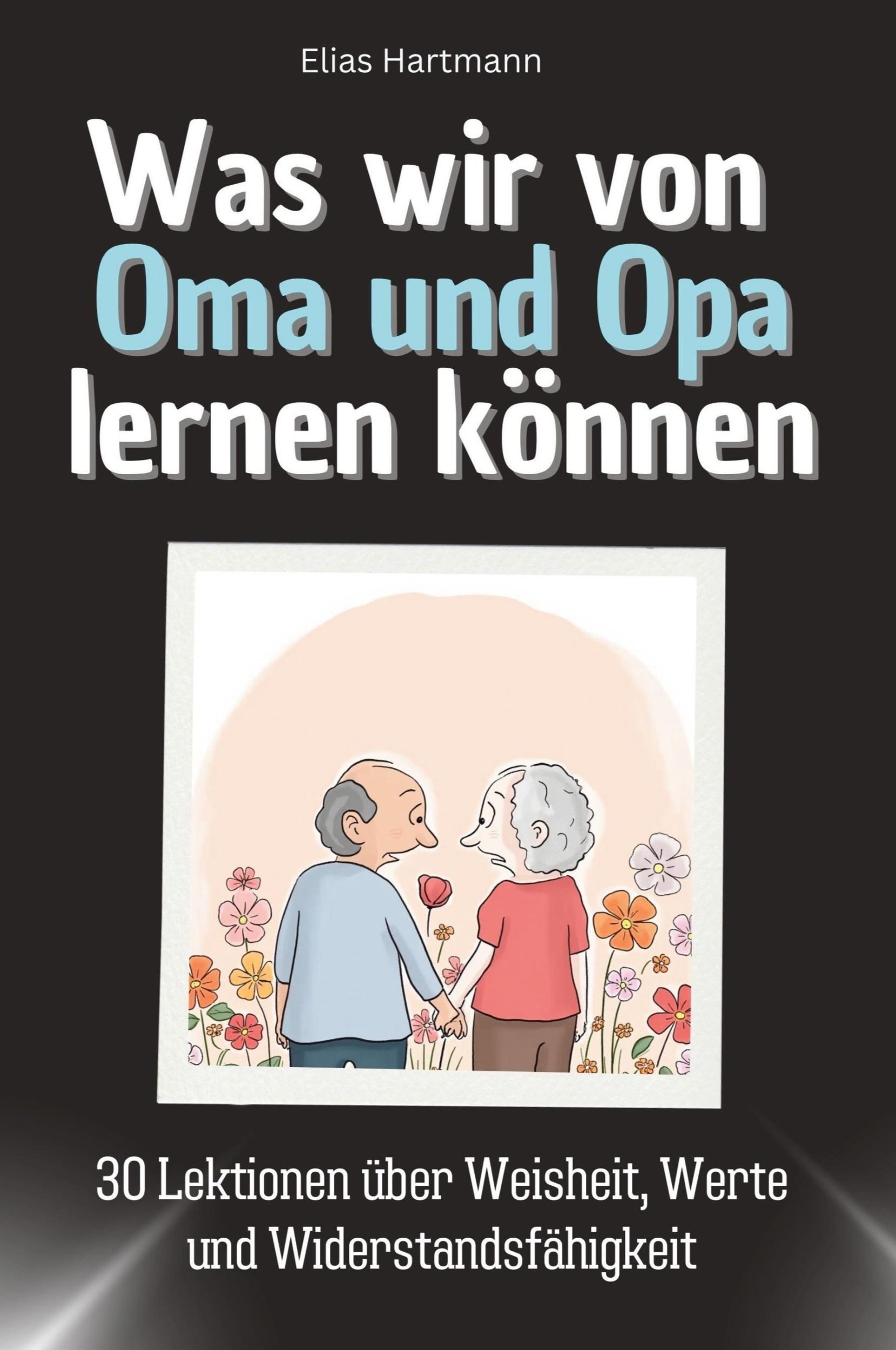 Elias Hartmann

Was wir von Oma und Opa lernen können

30 Lektionen über Weisheit, Werte und Widerstandsfähigkeit